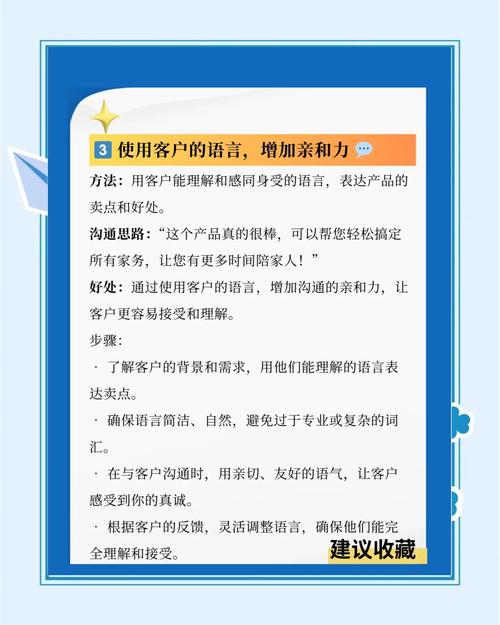 3 使用客户的语言，增加亲和力

方法：用客户能理解和感同身受的语言，表达产品的卖点和好处。

沟通思路：“这个产品真的很棒，可以帮您轻松搞定所有家务，让您有更多时间陪家人！”

好处：通过使用客户的语言，增加沟通的亲和力，让客户更容易接受和理解。

步骤：

· 了解客户的背景和需求，用他们能理解的语言表达卖点。

· 确保语言简洁、自然，避免过于专业或复杂的词汇。

· 在与客户沟通时，用亲切、友好的语气，让客户感受到你的真诚。

· 根据客户的反馈，灵活调整语言，确保他们能完全理解和接受。

建议收藏